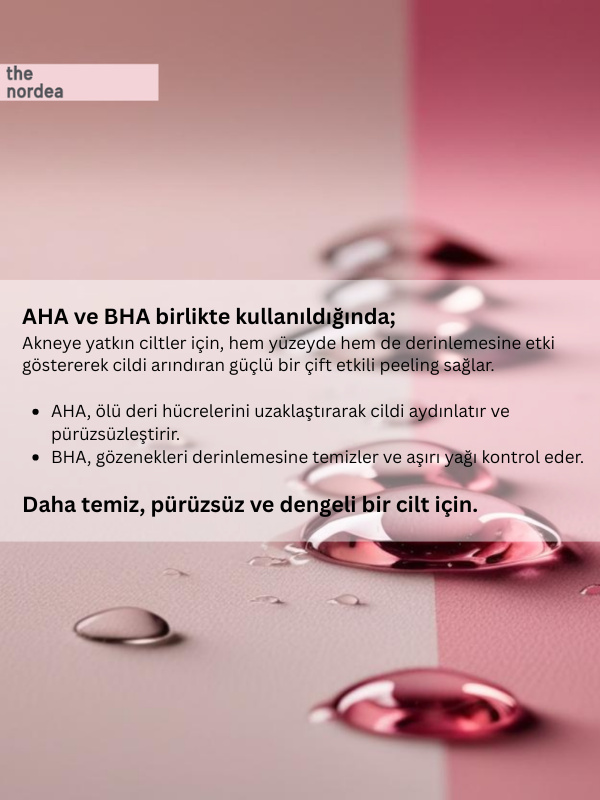 the
nordea

AHA ve BHA birlikte kullanıldığında;
Akneye yatkın ciltler için, hem yüzeyde hem de derinlemesine etki göstererek cildi arındıran güçlü bir çift etkili peeling sağlar.

• AHA, ölü deri hücrelerini uzaklaştırarak cildi aydınlatır ve pürüzsüzleştirir.
• BHA, gözenekleri derinlemesine temizler ve aşırı yağı kontrol eder.

Daha temiz, pürüzsüz ve dengeli bir cilt için.